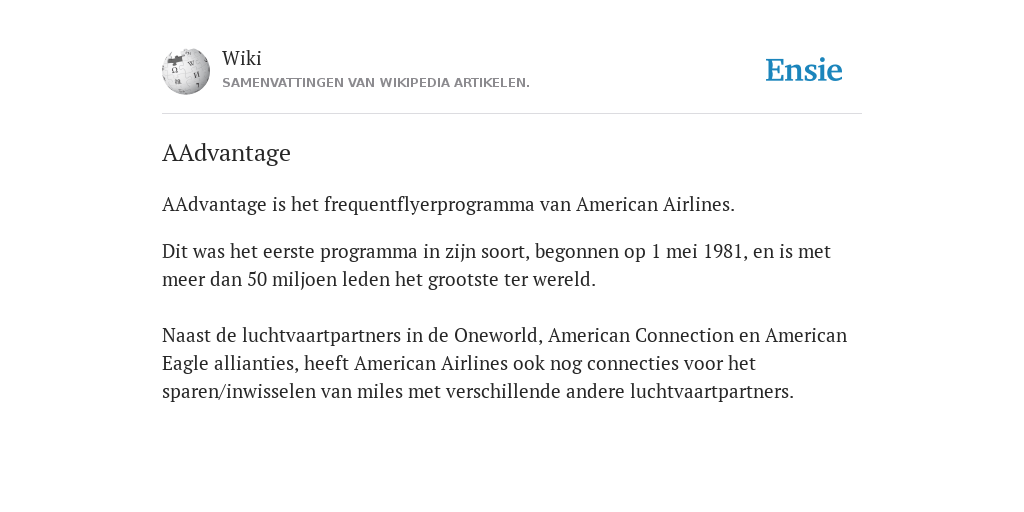 Wiki
SAMENVATTINGEN VAN WIKIPEDIA ARTIKELEN.

Ensie

AAdvantage

AAdvantage is het frequentflyerprogramma van American Airlines.

Dit was het eerste programma in zijn soort, begonnen op 1 mei 1981, en is met meer dan 50 miljoen leden het grootste ter wereld.

Naast de luchtvaartpartners in de Oneworld, American Connection en American Eagle allianties, heeft American Airlines ook nog connecties voor het sparen/inwisselen van miles met verschillende andere luchtvaartpartners.